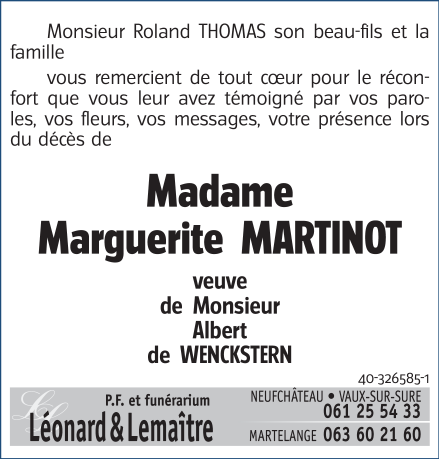 Monsieur Roland THOMAS son beau-fils et la famille

vous remercient de tout cœur pour le réconfort que vous leur avez témoigné par vos paroles, vos fleurs, vos messages, votre présence lors du décès de

Madame
Marguerite MARTINOT

veuve
de Monsieur
Albert
de WENCKSTERN

40-326585-1

P.F. et funérarium
Léonard & Lemaître

NEUFCHÂTEAU • VAUX-SUR-SURE
061 25 54 33
MARTELANGE 063 60 21 60